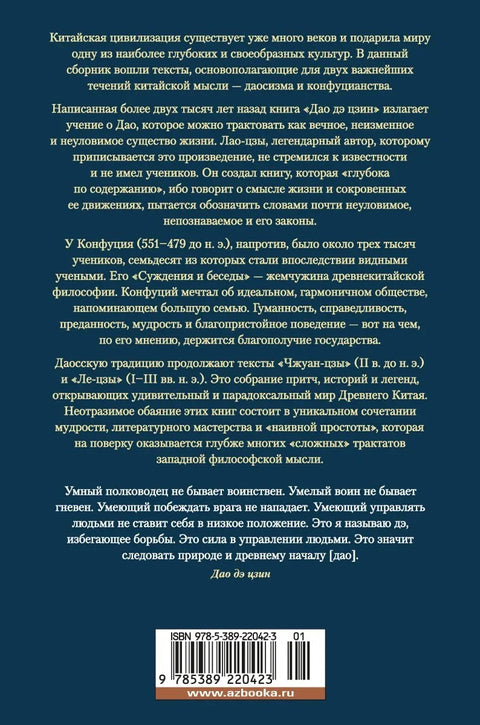 Китайская цивилизация существует уже много веков и подарила миру одну из наиболее глубоких и своеобразных культур. В данный сборник вошли тексты, основополагающие для двух важнейших течений китайской мысли — даосизма и конфуцианства.

Написанная более двух тысяч лет назад книга «Дао дэ цзин» излагает учение о Дао, которое можно трактовать как вечное, неизменное и неуловимое существо жизни. Лао-цзы, легендарный автор, которому приписывается это произведение, не стремился к известности и не имел учеников. Он создал книгу, которая «глубока по содержанию», ибо говорит о смысле жизни и сокровенных ее движениях, пытается обозначить словами почти неуловимое, непознаваемое и его законы.

У Конфуция (551–479 до н. э.), напротив, было около трех тысяч учеников, семьдесят из которых стали впоследствии видными учеными. Его «Суждения и беседы» — жемчужина древнекитайской философии. Конфуций мечтал об идеальном, гармоничном обществе, напоминающем большую семью. Гуманность, справедливость, преданность, мудрость и благопристойное поведение — вот на чем, по его мнению, держится благополучие государства.

Даосскую традицию продолжают тексты «Чжуан-цзы» (II в. до н. э.) и «Ле-цзы» (I–III вв. н. э.). Это собрание притч, историй и легенд, открывающих удивительный и парадоксальный мир Древнего Китая. Неотразимое обаяние этих книг состоит в уникальном сочетании мудрости, литературного мастерства и «наивной простоты», которая на поверку оказывается глубже многих «сложных» трактатов западной философской мысли.

Умный полководец не бывает воинствен. Умелый воин не бывает гневен. Умеющий побеждать врага не нападает. Умеющий управлять людьми не ставит себя в низкое положение. Это я называю дэ, избегающее борьбы. Это сила в управлении людьми. Это значит следовать природе и древнему началу [дао].

Дао дэ цзин

ISBN 978-5-389-22042-3 01

9 785389 220423

www.azbooka.ru